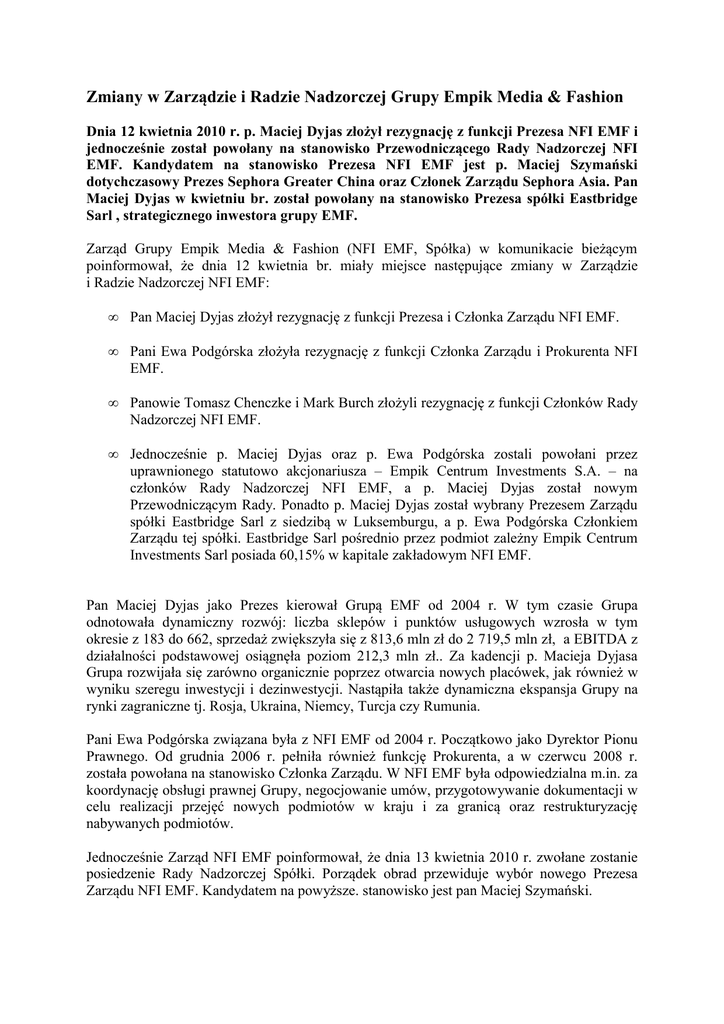 Zmiany w Zarządzie i Radzie Nadzorczej Grupy Empik Media & Fashion

Dnia 12 kwietnia 2010 r. p. Maciej Dyjas złożył rezygnację z funkcji Prezesa NFI EMF i jednocześnie został powołany na stanowisko Przewodniczącego Rady Nadzorczej NFI EMF. Kandydatem na stanowisko Prezesa NFI EMF jest p. Maciej Szymański dotychczasowy Prezes Sephora Greater China oraz Członek Zarządu Sephora Asia. Pan Maciej Dyjas w kwietniu br. został powołany na stanowisko Prezesa spółki Eastbridge Sarl , strategicznego inwestora grupy EMF.

Zarząd Grupy Empik Media & Fashion (NFI EMF, Spółka) w komunikacie bieżącym poinformował, że dnia 12 kwietnia br. miały miejsce następujące zmiany w Zarządzie i Radzie Nadzorczej NFI EMF:

∞ Pan Maciej Dyjas złożył rezygnację z funkcji Prezesa i Członka Zarządu NFI EMF.

∞ Pani Ewa Podgórska złożyła rezygnację z funkcji Członka Zarządu i Prokurenta NFI EMF.

∞ Panowie Tomasz Chenczke i Mark Burch złożyli rezygnację z funkcji Członków Rady Nadzorczej NFI EMF.

∞ Jednocześnie p. Maciej Dyjas oraz p. Ewa Podgórska zostali powołani przez uprawnionego statutowo akcjonariusza – Empik Centrum Investments S.A. – na członków Rady Nadzorczej NFI EMF, a p. Maciej Dyjas został nowym Przewodniczącym Rady. Ponadto p. Maciej Dyjas został wybrany Prezesem Zarządu spółki Eastbridge Sarl z siedzibą w Luksemburgu, a p. Ewa Podgórska Członkiem Zarządu tej spółki. Eastbridge Sarl pośrednio przez podmiot zależny Empik Centrum Investments Sarl posiada 60,15% w kapitale zakładowym NFI EMF.

Pan Maciej Dyjas jako Prezes kierował Grupą EMF od 2004 r. W tym czasie Grupa odnotowała dynamiczny rozwój: liczba sklepów i punktów usługowych wzrosła w tym okresie z 183 do 662, sprzedaż zwiększyła się z 813,6 mln zł do 2 719,5 mln zł, a EBITDA z działalności podstawowej osiągnęła poziom 212,3 mln zł.. Za kadencji p. Macieja Dyjasa Grupa rozwijała się zarówno organicznie poprzez otwarcia nowych placówek, jak również w wyniku szeregu inwestycji i dezinwestycji. Nastąpiła także dynamiczna ekspansja Grupy na rynki zagraniczne tj. Rosja, Ukraina, Niemcy, Turcja czy Rumunia.

Pani Ewa Podgórska związana była z NFI EMF od 2004 r. Początkowo jako Dyrektor Pionu Prawnego. Od grudnia 2006 r. pełniła również funkcję Prokurenta, a w czerwcu 2008 r. została powołana na stanowisko Członka Zarządu. W NFI EMF była odpowiedzialna m.in. za koordynację obsługi prawnej Grupy, negocjowanie umów, przygotowywanie dokumentacji w celu realizacji przejęć nowych podmiotów w kraju i za granicą oraz restrukturyzację nabywanych podmiotów.

Jednocześnie Zarząd NFI EMF poinformował, że dnia 13 kwietnia 2010 r. zwołane zostanie posiedzenie Rady Nadzorczej Spółki. Porządek obrad przewiduje wybór nowego Prezesa Zarządu NFI EMF. Kandydatem na powyższe. stanowisko jest pan Maciej Szymański.